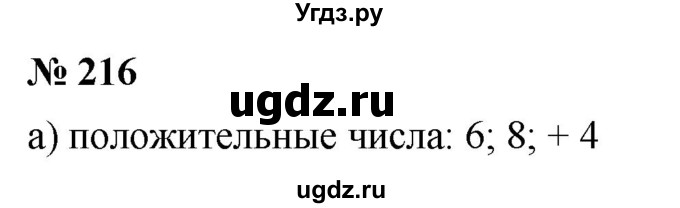 Угдз.ру

№ 216

ugdz.ru

а) положительные числа: 6; 8; + 4

ugdz.ru